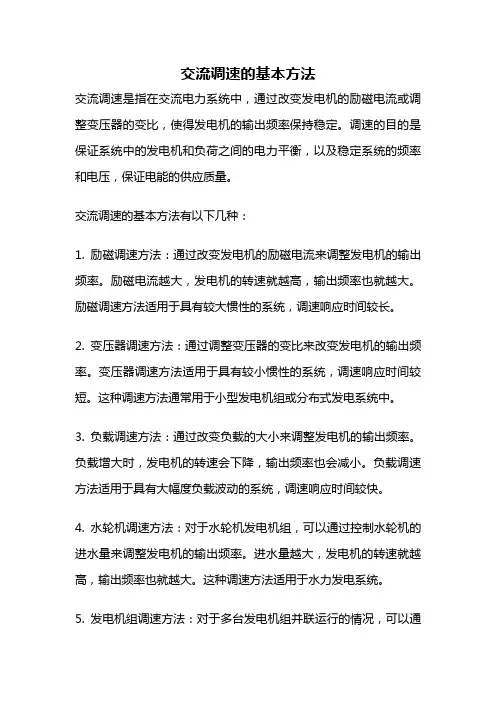 交流调速的基本方法

交流调速是指在交流电力系统中，通过改变发电机的励磁电流或调整变压器的变比，使得发电机的输出频率保持稳定。调速的目的是保证系统中的发电机和负荷之间的电力平衡，以及稳定系统的频率和电压，保证电能的供应质量。

交流调速的基本方法有以下几种：

1. 励磁调速方法：通过改变发电机的励磁电流来调整发电机的输出频率。励磁电流越大，发电机的转速就越高，输出频率也就越大。励磁调速方法适用于具有较大惯性的系统，调速响应时间较长。

2. 变压器调速方法：通过调整变压器的变比来改变发电机的输出频率。变压器调速方法适用于具有较小惯性的系统，调速响应时间较短。这种调速方法通常用于小型发电机组或分布式发电系统中。

3. 负载调速方法：通过改变负载的大小来调整发电机的输出频率。负载增大时，发电机的转速会下降，输出频率也会减小。负载调速方法适用于具有大幅度负载波动的系统，调速响应时间较快。

4. 水轮机调速方法：对于水轮机发电机组，可以通过控制水轮机的进水量来调整发电机的输出频率。进水量越大，发电机的转速就越高，输出频率也就越大。这种调速方法适用于水力发电系统。

5. 发电机组调速方法：对于多台发电机组并联运行的情况，可以通